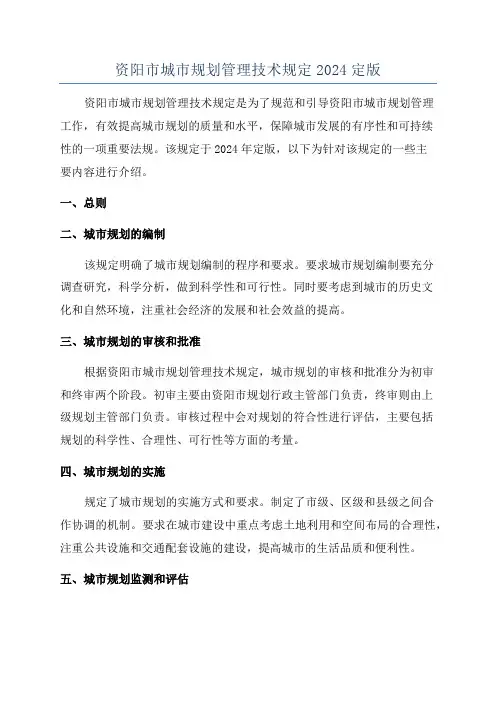 资阳市城市规划管理技术规定 2024 定版

资阳市城市规划管理技术规定是为了规范和引导资阳市城市规划管理工作，有效提高城市规划的质量和水平，保障城市发展的有序性和可持续性的一项重要法规。该规定于 2024 年定版，以下为针对该规定的一些主要内容进行介绍。

一、总则

二、城市规划的编制

该规定明确了城市规划编制的程序和要求。要求城市规划编制要充分调查研究，科学分析，做到科学性和可行性。同时要考虑到城市的历史文化和自然环境，注重社会经济的发展和社会效益的提高。

三、城市规划的审核和批准

根据资阳市城市规划管理技术规定，城市规划的审核和批准分为初审和终审两个阶段。初审主要由资阳市规划行政主管部门负责，终审则由上级规划主管部门负责。审核过程中会对规划的符合性进行评估，主要包括规划的科学性、合理性、可行性等方面的考量。

四、城市规划的实施

规定了城市规划的实施方式和要求。制定了市级、区级和县级之间合作协调的机制。要求在城市建设中重点考虑土地利用和空间布局的合理性，注重公共设施和交通配套设施的建设，提高城市的生活品质和便利性。

五、城市规划监测和评估